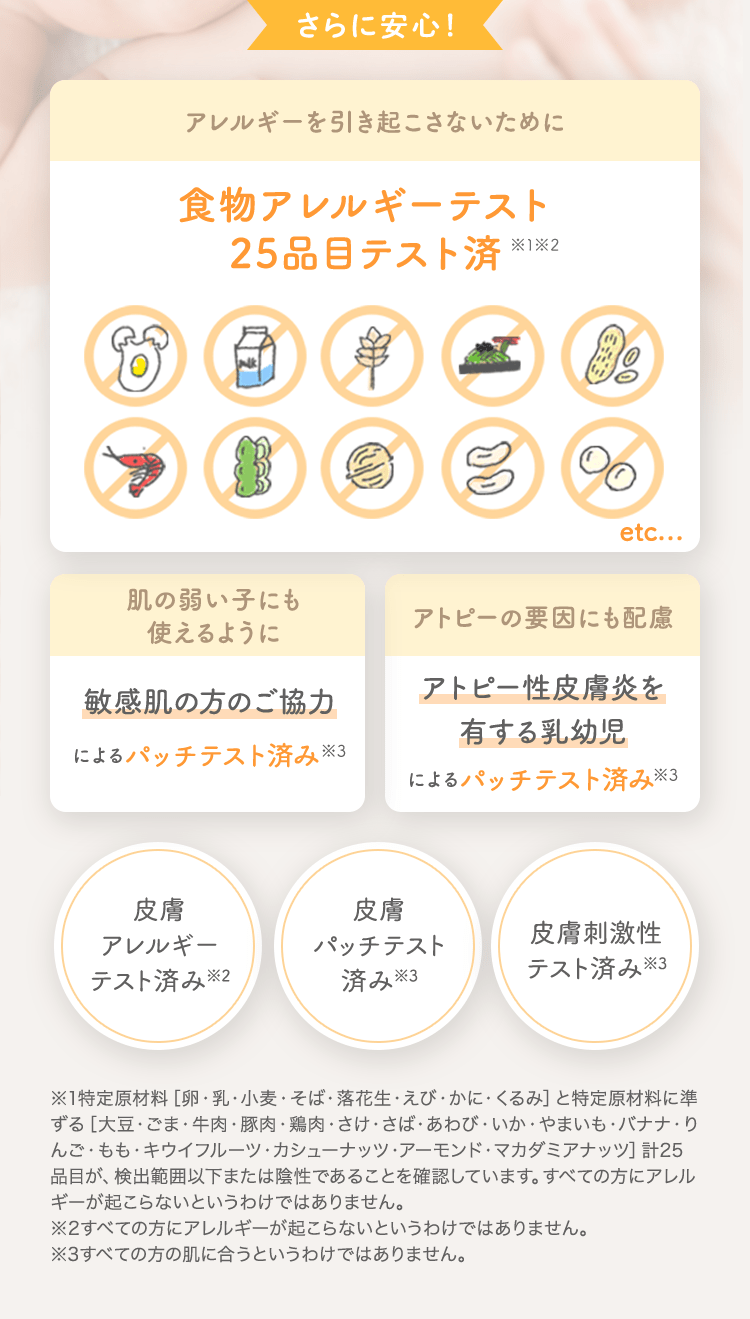 さらに安心！

アレルギーを引き起こさないために

食物アレルギーテスト
25品目テスト済 ※1※2

etc…

肌の弱い子にも
使えるように

敏感肌の方のご協力
によるパッチテスト済み※3

アトピーの要因にも配慮

アトピー性皮膚炎を
有する乳幼児
によるパッチテスト済み※3

皮膚
アレルギー
テスト済み※2

皮膚
パッチテスト
済み※3

皮膚刺激性
テスト済み※3

※1特定原材料［卵・乳・小麦・そば・落花生・えび・かに・くるみ］と特定原材料に準ずる［大豆・ごま・牛肉・豚肉・鶏肉・さけ・さば・あわび・いか・やまいも・バナナ・りんご・もも・キウイフルーツ・カシューナッツ・アーモンド・マカダミアナッツ］計25品目が、検出範囲以下または陰性であることを確認しています。すべての方にアレルギーが起こらないというわけではありません。
※2すべての方にアレルギーが起こらないというわけではありません。
※3すべての方の肌に合うというわけではありません。